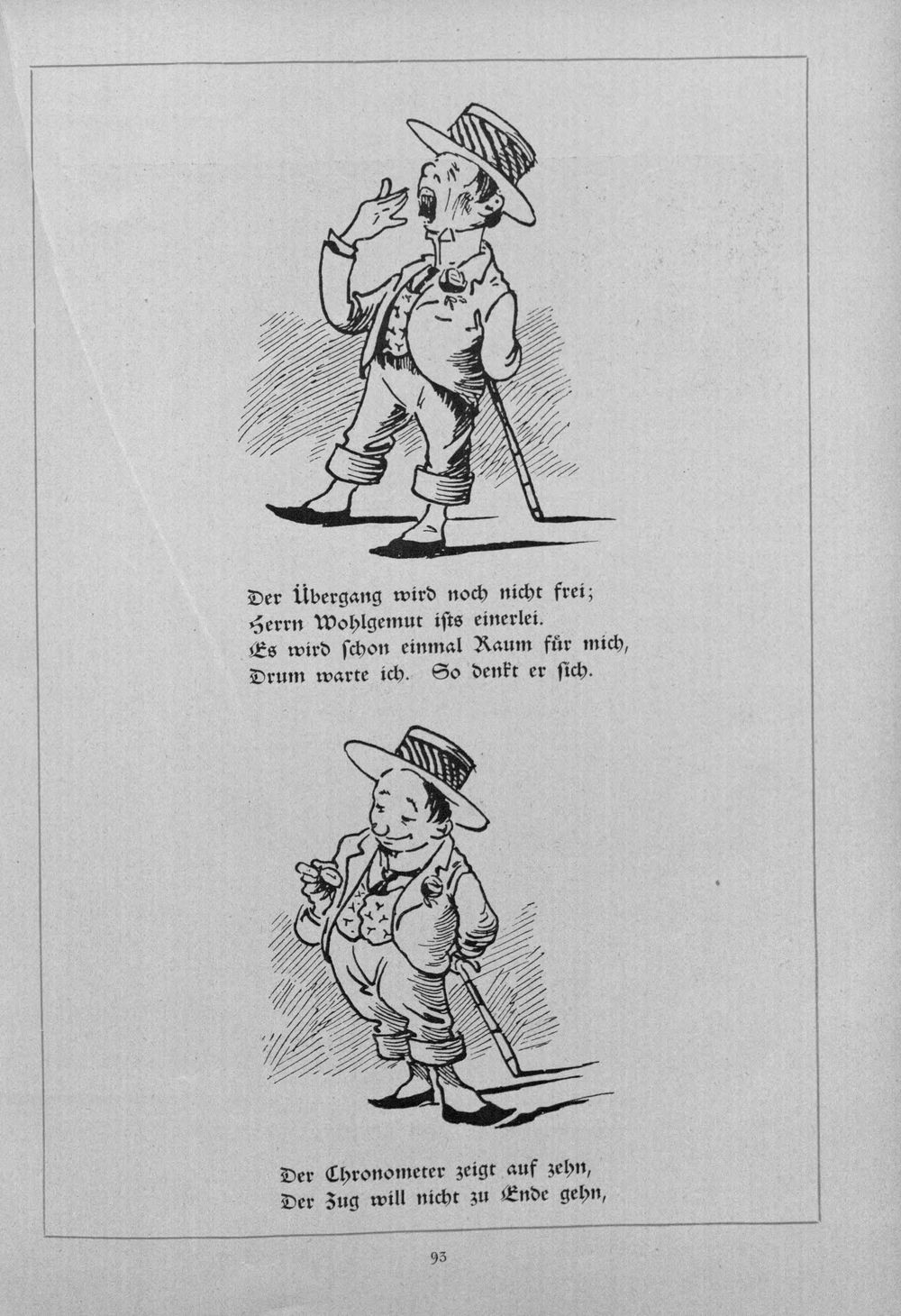 Der Übergang wird noch nicht frei;
Herrn Wohlgemut ists einerlei.
Es wird schon einmal Raum für mich,
Drum warte ich. So denkt er sich.

Der Chronometer zeigt auf zehn,
Der Zug will nicht zu Ende gehn,

93